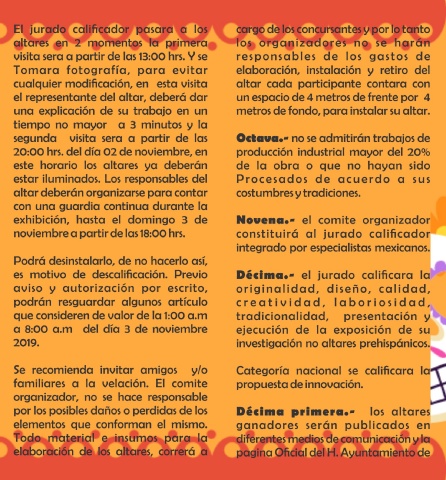 El jurado calificador pasara a los altares en 2 momentos la primera visita sera a partir de las 13:00 hrs. Y se Tomara fotografía, para evitar cualquier modificación, en esta visita el representante del altar, deberá dar una explicación de su trabajo en un tiempo no mayor a 3 minutos y la segunda visita sera a partir de las 20:00 hrs. del día 02 de noviembre, en este horario los altares ya deberán estar iluminados. Los responsables del altar deberán organizarse para contar con una guardia continua durante la exhibición, hasta el domingo 3 de noviembre a partir de las 18:00 hrs.

Podrá desinstalarlo, de no hacerlo así, es motivo de descalificación. Previo aviso y autorización por escrito, podrán resguardar algunos artículo que consideren de valor de la 1:00 a.m a 8:00 a.m del día 3 de noviembre 2019.

Se recomienda invitar amigos y/o familiares a la velación. El comite organizador, no se hace responsable por los posibles daños o perdidas de los elementos que conforman el mismo. Todo material e insumos para la elaboración de los altares, correrá a cargo de los concursantes y por lo tanto los organizadores no se harán responsables de los gastos de elaboración, instalación y retiro del altar cada participante contara con un espacio de 4 metros de frente por 4 metros de fondo, para instalar su altar.

Octava.- no se admitirán trabajos de producción industrial mayor del 20% de la obra o que no hayan sido Procesados de acuerdo a sus costumbres y tradiciones.

Novena.- el comite organizador constituirá al jurado calificador integrado por especialistas mexicanos.

Décima.- el jurado calificara la originalidad, diseño, calidad, creatividad, laboriosidad, tradicionalidad, presentación y ejecución de la exposición de su investigación no altares prehispánicos.

Categoría nacional se calificara la propuesta de innovación.

Décima primera.- los altares ganadores serán publicados en diferentes medios de comunicación y la pagina Oficial del H. Ayuntamiento de